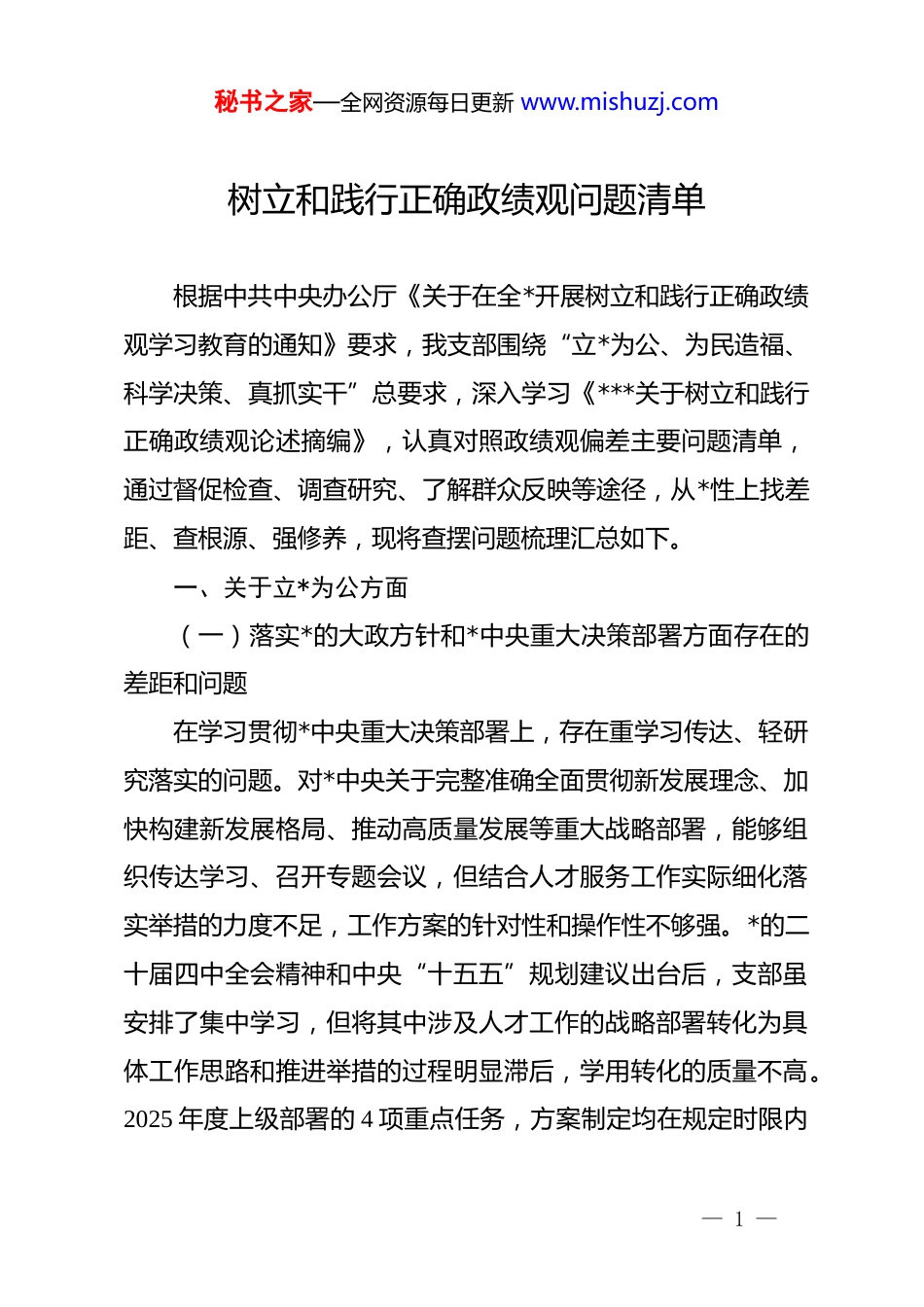 秘书之家—全网资源每日更新 www.mishuzj.com

树立和践行正确政绩观问题清单

根据中共中央办公厅《关于在全*开展树立和践行正确政绩观学习教育的通知》要求，我支部围绕“立*为公、为民造福、科学决策、真抓实干”总要求，深入学习《***关于树立和践行正确政绩观论述摘编》，认真对照政绩观偏差主要问题清单，通过督促检查、调查研究、了解群众反映等途径，从*性上找差距、查根源、强修养，现将查摆问题梳理汇总如下。

一、关于立*为公方面

（一）落实*的大政方针和*中央重大决策部署方面存在的差距和问题

在学习贯彻*中央重大决策部署上，存在重学习传达、轻研究落实的问题。对*中央关于完整准确全面贯彻新发展理念、加快构建新发展格局、推动高质量发展等重大战略部署，能够组织传达学习、召开专题会议，但结合人才服务工作实际细化落实举措的力度不足，工作方案的针对性和操作性不够强。*的二十届四中全会精神和中央“十五五”规划建议出台后，支部虽安排了集中学习，但将其中涉及人才工作的战略部署转化为具体工作思路和推进举措的过程明显滞后，学用转化的质量不高。2025 年度上级部署的 4 项重点任务，方案制定均在规定时限内

— 1 —